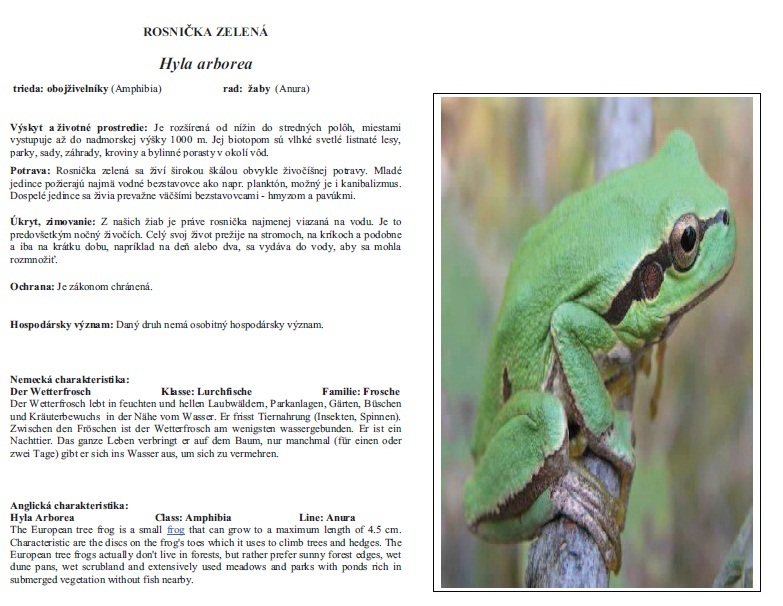 ROSNIČKA ZELENÁ

Hyla arborea

trieda: obojživelníky (Amphibia) rad: žaby (Anura)

Výskyt a životné prostredie: Je rozšírená od nížin do stredných polôh, miestami vystupuje až do nadmorskej výšky 1000 m. Jej biotopom sú vlhké svetlé listnaté lesy, parky, sady, záhrady, kroviny a bylinné porasty v okolí vôd.

Potrava: Rosnička zelená sa živí širokou škálou obvykle živočíšnej potravy. Mladé jedince požierajú najmä vodné bezstavovce ako napr. planktón, možný je i kanibalizmus. Dospelé jedince sa živia prevažne väčšími bezstavovcami - hmyzom a pavúkmi.

Úkryt, zimovanie: Z našich žiab je práve rosnička najmenej viazaná na vodu. Je to predovšetkým nočný živočích. Celý svoj život prežije na stromoch, na kríkoch a podobne a iba na krátku dobu, napríklad na deň alebo dva, sa vydáva do vody, aby sa mohla rozmnožiť.

Ochrana: Je zákonom chránená.

Hospodársky význam: Daný druh nemá osobitný hospodársky význam.

Nemecká charakteristika:
Der Wetterfrosch Klasse: Lurchfische Familie: Frosche
Der Wetterfrosch lebt in feuchten und hellen Laubwäldern, Parkanlagen, Gärten, Büschen und Kräuterbewuchs in der Nähe vom Wasser. Er frisst Tiernahrung (Insekten, Spinnen). Zwischen den Fröschen ist der Wetterfrosch am wenigsten wassergebunden. Er ist ein Nachttier. Das ganze Leben verbringt er auf dem Baum, nur manchmal (für einen oder zwei Tage) gibt er sich ins Wasser aus, um sich zu vermehren.

Anglická charakteristika:
Hyla Arborea Class: Amphibia Line: Anura
The European tree frog is a small frog that can grow to a maximum length of 4.5 cm. Characteristic are the discs on the frog's toes which it uses to climb trees and hedges. The European tree frogs actually don't live in forests, but rather prefer sunny forest edges, wet dune pans, wet scrubland and extensively used meadows and parks with ponds rich in submerged vegetation without fish nearby.